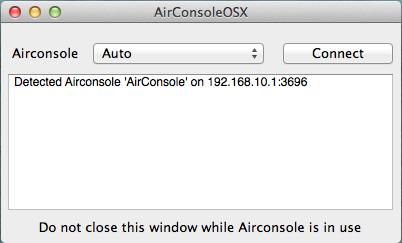 AirConsoleOSX

Airconsole Auto Connect

Detected Airconsole 'AirConsole' on 192.168.10.1:3696

Do not close this window while Airconsole is in use